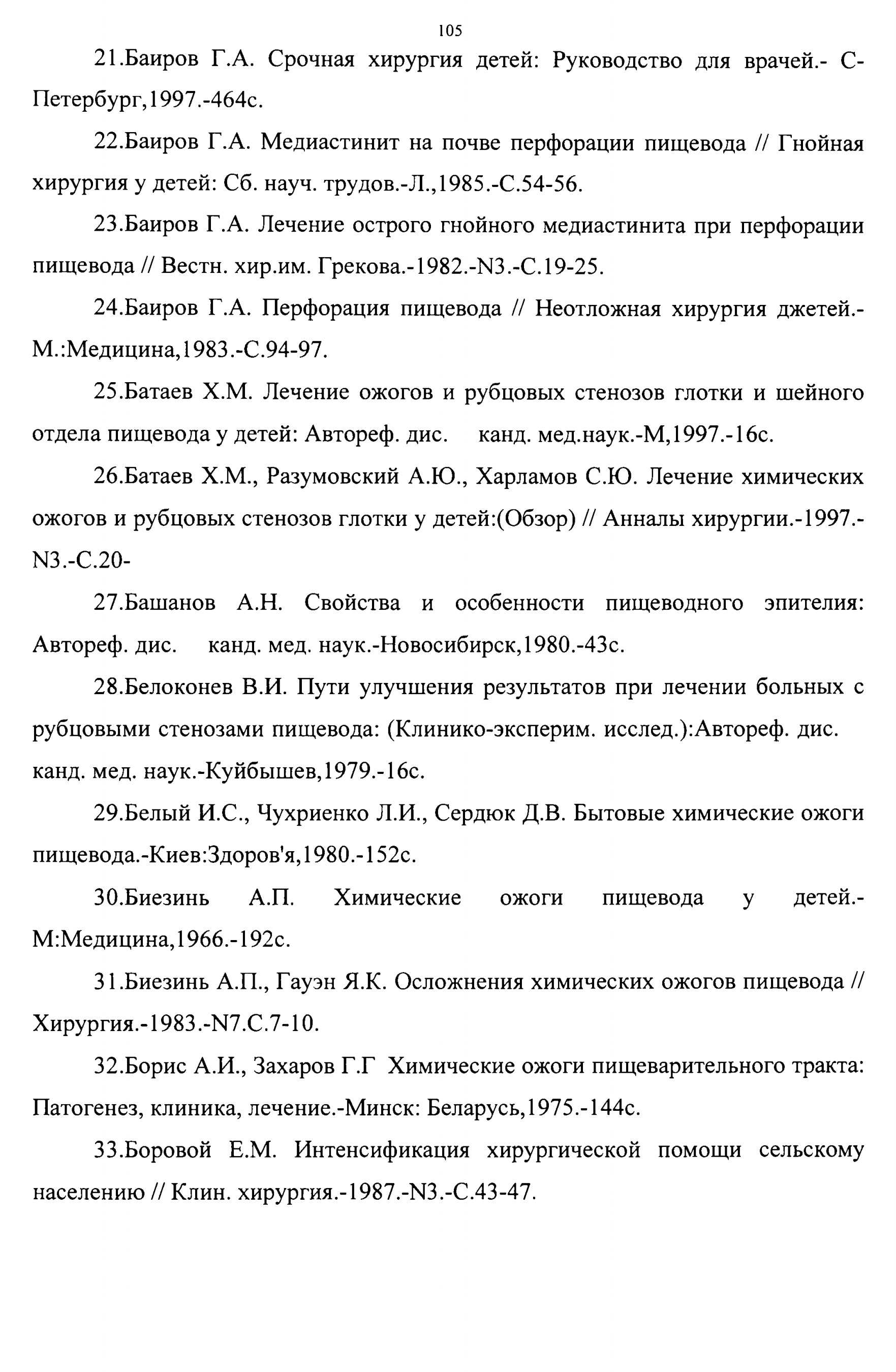 105

21.Баиров Г.А. Срочная хирургия детей: Руководство для врачей.- С-Петербург,1997.-464с.

22.Баиров Г.А. Медиастинит на почве перфорации пищевода // Гнойная хирургия у детей: Сб. науч. трудов.-Л.,1985.-С.54-56.

23.Баиров Г.А. Лечение острого гнойного медиастинита при перфорации пищевода // Вестн. хир.им. Грекова.-1982.-N3.-С.19-25.

24.Баиров Г.А. Перфорация пищевода // Неотложная хирургия джетей.-М.:Медицина,1983.-С.94-97.

25.Батаев Х.М. Лечение ожогов и рубцовых стенозов глотки и шейного отдела пищевода у детей: Автореф. дис. канд. мед.наук.-М,1997.-16с.

26.Батаев Х.М., Разумовский А.Ю., Харламов С.Ю. Лечение химических ожогов и рубцовых стенозов глотки у детей:(Обзор) // Анналы хирургии.-1997.-N3.-С.20-

27.Башанов А.Н. Свойства и особенности пищеводного эпителия: Автореф. дис. канд. мед. наук.-Новосибирск,1980.-43с.

28.Белоконев В.И. Пути улучшения результатов при лечении больных с рубцовыми стенозами пищевода: (Клинико-эксперим. исслед.):Автореф. дис. канд. мед. наук.-Куйбышев,1979.-16с.

29.Белый И.С., Чухриенко Л.И., Сердюк Д.В. Бытовые химические ожоги пищевода.-Киев:Здоров'я,1980.-152с.

30.Биезинь А.П. Химические ожоги пищевода у детей.-М:Медицина,1966.-192с.

31.Биезинь А.П., Гауэн Я.К. Осложнения химических ожогов пищевода // Хирургия.-1983.-N7.С.7-10.

32.Борис А.И., Захаров Г.Г Химические ожоги пищеварительного тракта: Патогенез, клиника, лечение.-Минск: Беларусь,1975.-144с.

33.Боровой Е.М. Интенсификация хирургической помощи сельскому населению // Клин. хирургия.-1987.-N3.-С.43-47.